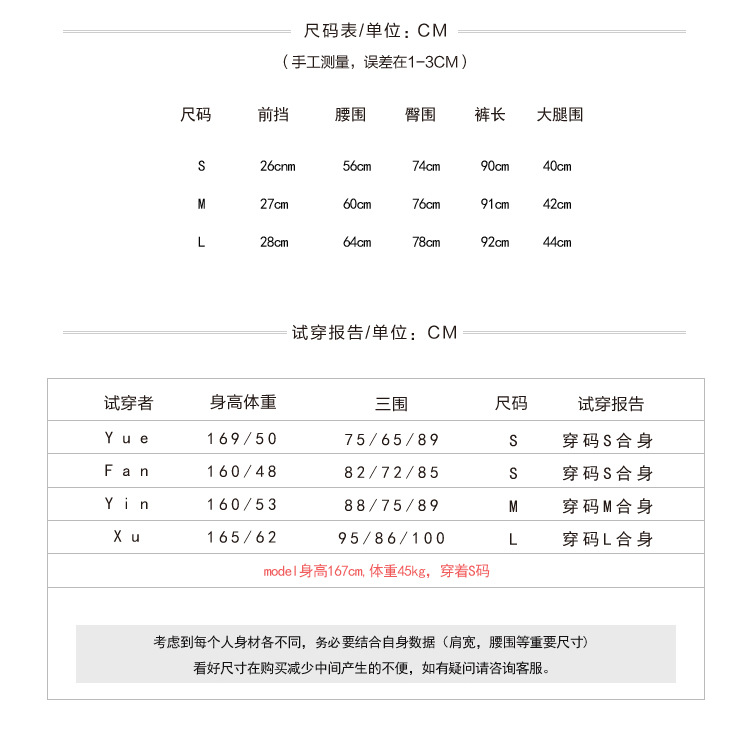 尺码表/单位：CM

（手工测量，误差在1-3CM）

| 尺码 | 前挡 | 腰围 | 臀围 | 裤长 | 大腿围 |
|---|---|---|---|---|---|
| S | 26cnm | 56cm | 74cm | 90cm | 40cm |
| M | 27cm | 60cm | 76cm | 91cm | 42cm |
| L | 28cm | 64cm | 78cm | 92cm | 44cm |

试穿报告/单位：CM

| 试穿者 | 身高体重 | 三围 | 尺码 | 试穿报告 |
|---|---|---|---|---|
| Yue | 169/50 | 75/65/89 | S | 穿码S合身 |
| Fan | 160/48 | 82/72/85 | S | 穿码S合身 |
| Yin | 160/53 | 88/75/89 | M | 穿码M合身 |
| Xu | 165/62 | 95/86/100 | L | 穿码L合身 |

model身高167cm，体重45kg，穿着S码

考虑到每个人身材各不同，务必要结合自身数据（肩宽，腰围等重要尺寸）
看好尺寸在购买减少中间产生的不便，如有疑问请咨询客服。